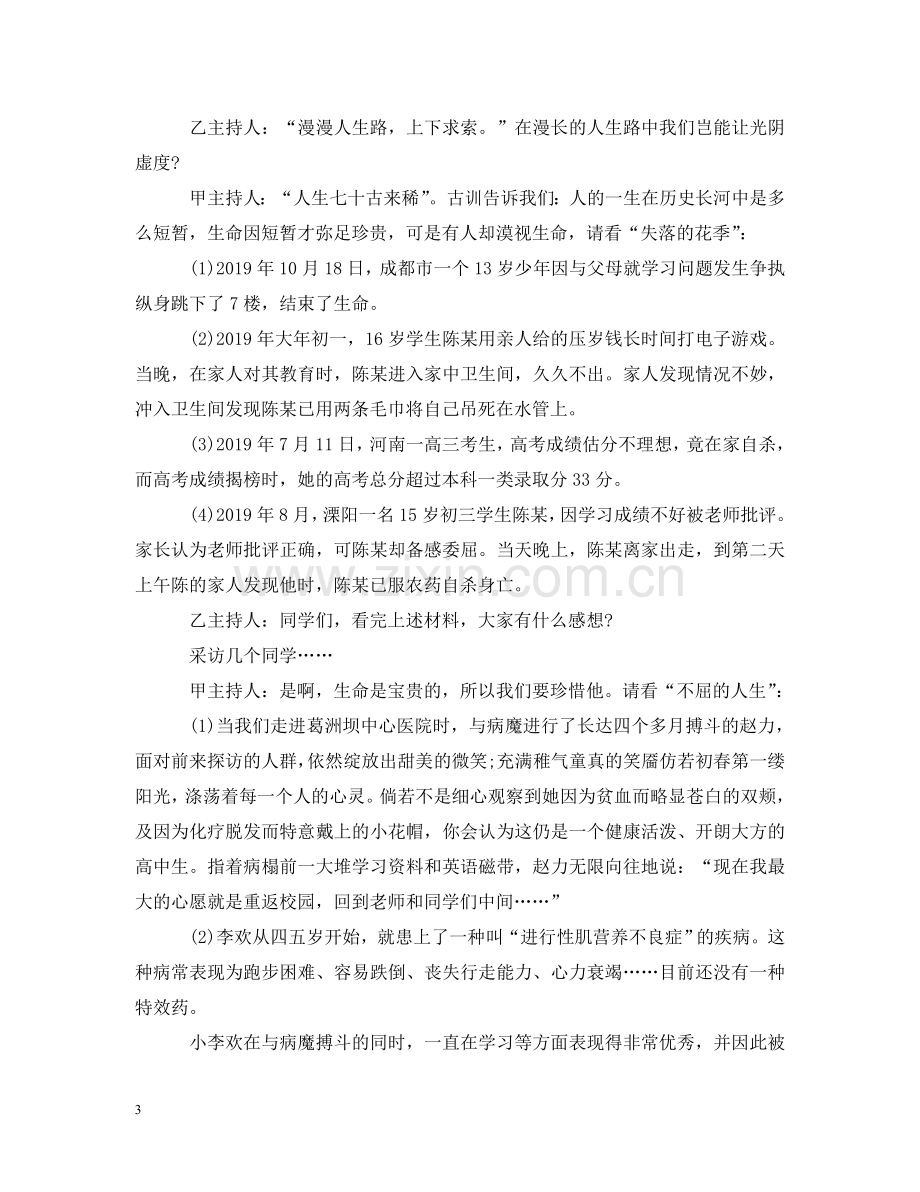 乙主持人：“漫漫人生路，上下求索。”在漫长的人生路中我们岂能让光阴虚度?

甲主持人：“人生七十古来稀”。古训告诉我们：人的一生在历史长河中是多么短暂，生命因短暂才弥足珍贵，可是有人却漠视生命，请看“失落的花季”：

(1)2019年10月18日，成都市一个13岁少年因与父母就学习问题发生争执纵身跳下了7楼，结束了生命。

(2)2019年大年初一，16岁学生陈某用亲人给的压岁钱长时间打电子游戏。当晚，在家人对其教育时，陈某进入家中卫生间，久久不出。家人发现情况不妙，冲入卫生间发现陈某已用两条毛巾将自己吊死在水管上。

(3)2019年7月11日，河南一高三考生，高考成绩估分不理想，竟在家自杀，而高考成绩揭榜时，她的高考总分超过本科一类录取分33分。

(4)2019年8月，溧阳一名15岁初三学生陈某，因学习成绩不好被老师批评。家长认为老师批评正确，可陈某却备感委屈。当天晚上，陈某离家出走，到第二天上午陈的家人发现他时，陈某已服农药自杀身亡。

乙主持人：同学们，看完上述材料，大家有什么感想?

采访几个同学……

甲主持人：是啊，生命是宝贵的，所以我们要珍惜他。请看“不屈的人生”：

(1)当我们走进葛洲坝中心医院时，与病魔进行了长达四个多月搏斗的赵力，面对前来探访的人群，依然绽放出甜美的微笑;充满稚气童真的笑靥仿若初春第一缕阳光，涤荡着每一个人的心灵。倘若不是细心观察到她因为贫血而略显苍白的双颊，及因为化疗脱发而特意戴上的小花帽，你会认为这仍是一个健康活泼、开朗大方的高中生。指着病榻前一大堆学习资料和英语磁带，赵力无限向往地说：“现在我最大的心愿就是重返校园，回到老师和同学们中间……”

(2)李欢从四五岁开始，就患上了一种叫“进行性肌营养不良症”的疾病。这种病常表现为跑步困难、容易跌倒、丧失行走能力、心力衰竭……目前还没有一种特效药。

小李欢在与病魔搏斗的同时，一直在学习等方面表现得非常优秀，并因此被

3

www.zixin.com.cn